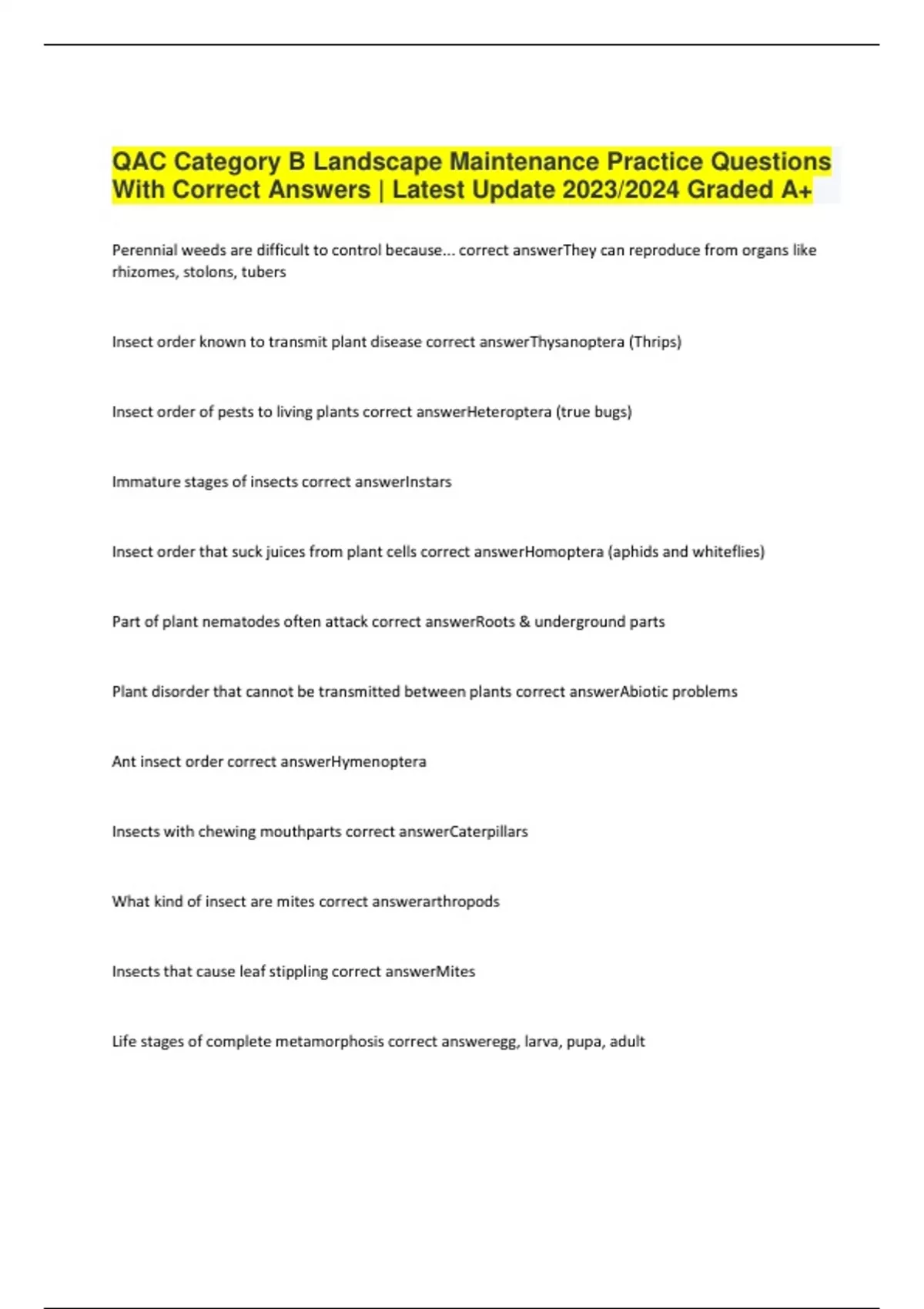 QAC Category B Landscape Maintenance Practice Questions With Correct Answers | Latest Update 2023/2024 Graded A+

Perennial weeds are difficult to control because... correct answerThey can reproduce from organs like rhizomes, stolons, tubers

Insect order known to transmit plant disease correct answerThysanoptera (Thrips)

Insect order of pests to living plants correct answerHeteroptera (true bugs)

Immature stages of insects correct answerInstars

Insect order that suck juices from plant cells correct answerHomoptera (aphids and whiteflies)

Part of plant nematodes often attack correct answerRoots & underground parts

Plant disorder that cannot be transmitted between plants correct answerAbiotic problems

Ant insect order correct answerHymenoptera

Insects with chewing mouthparts correct answerCaterpillars

What kind of insect are mites correct answerarthropods

Insects that cause leaf stippling correct answerMites

Life stages of complete metamorphosis correct answeregg, larva, pupa, adult